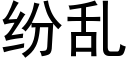 纷乱